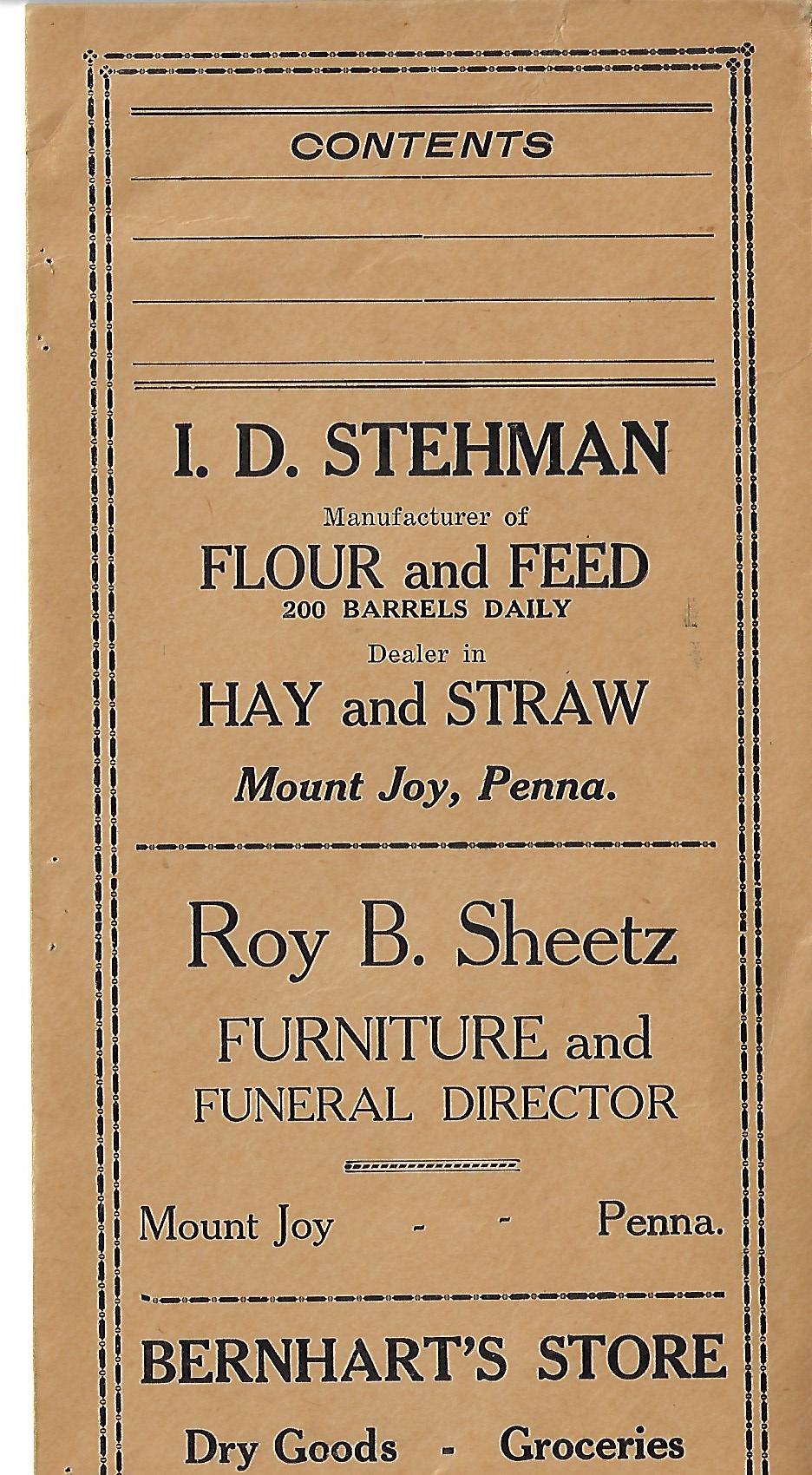 CONTENTS

I. D. STEHMAN

Manufacturer of

FLOUR and FEED

200 BARRELS DAILY

Dealer in

HAY and STRAW

Mount Joy, Penna.

Roy B. Sheetz

FURNITURE and FUNERAL DIRECTOR

Mount Joy - - Penna.

BERNHART'S STORE

Dry Goods - Groceries